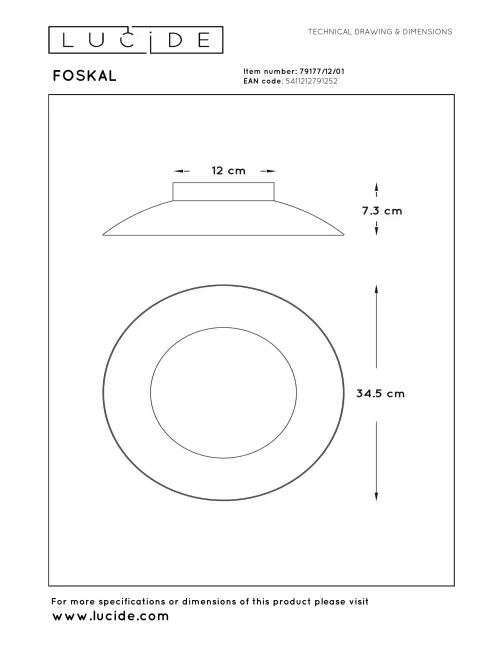 LUCIDE

TECHNICAL DRAWING & DIMENSIONS

FOSKAL

Item number: 79177/12/01
EAN code: 5411212791252

12 cm

7.3 cm

34.5 cm

For more specifications or dimensions of this product please visit
www.lucide.com